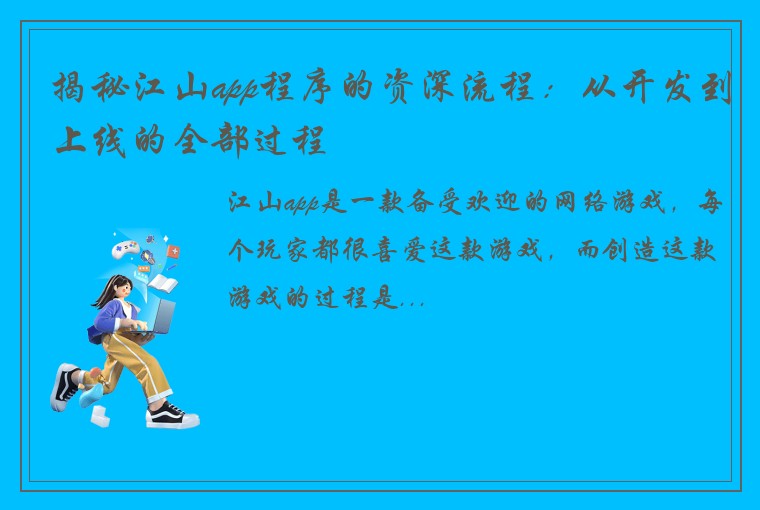 揭秘江山app程序的资深流程：从开发到上线的全部过程

江山app是一款备受欢迎的网络游戏，每个玩家都很喜爱这款游戏，而创造这款游戏的过程是...